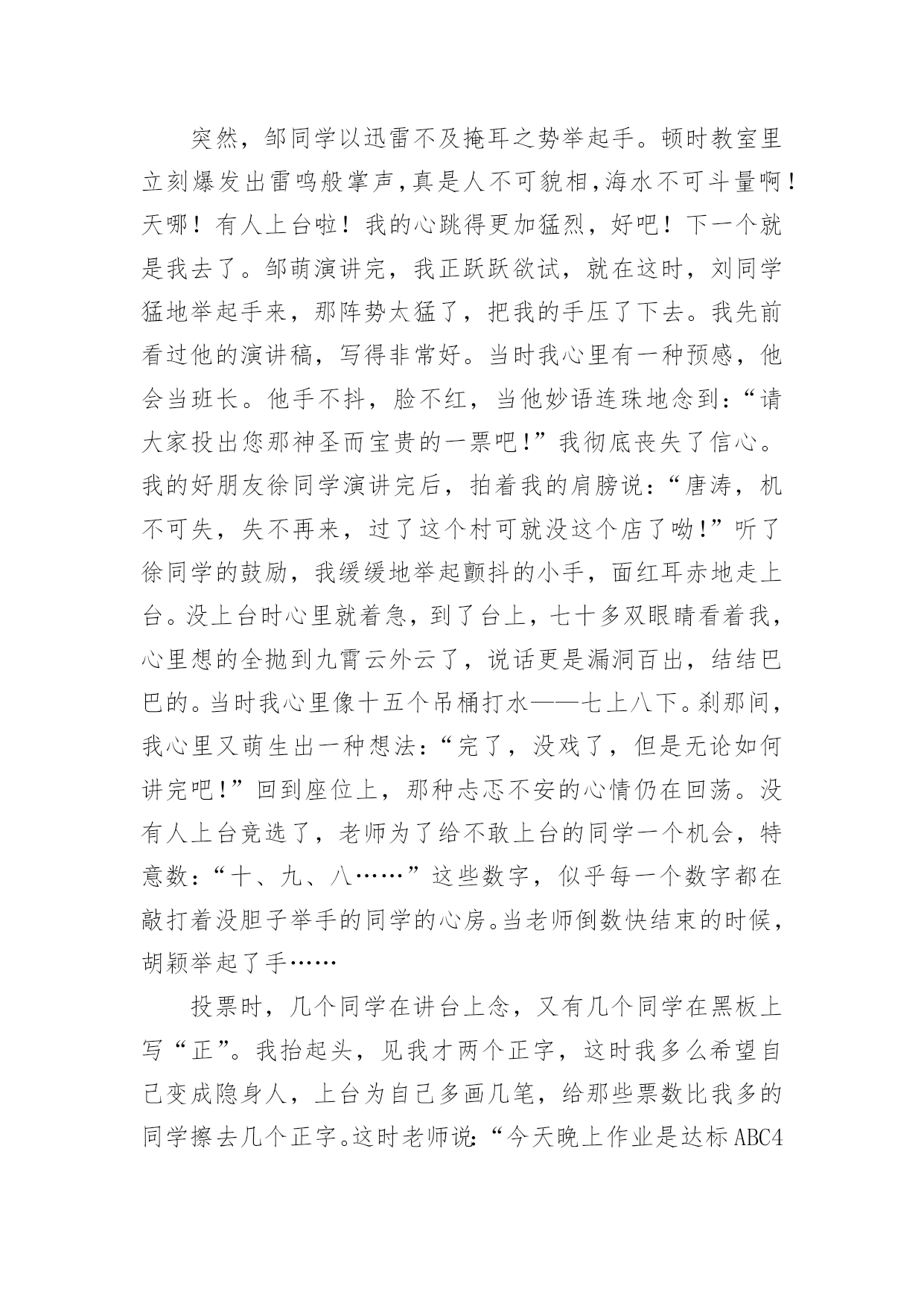 突然，邹同学以迅雷不及掩耳之势举起手。顿时教室里立刻爆发出雷鸣般掌声,真是人不可貌相,海水不可斗量啊！天哪！有人上台啦！我的心跳得更加猛烈，好吧！下一个就是我去了。邹萌演讲完，我正跃跃欲试，就在这时，刘同学猛地举起手来，那阵势太猛了，把我的手压了下去。我先前看过他的演讲稿，写得非常好。当时我心里有一种预感，他会当班长。他手不抖，脸不红，当他妙语连珠地念到:“请大家投出您那神圣而宝贵的一票吧!”我彻底丧失了信心。我的好朋友徐同学演讲完后，拍着我的肩膀说:“唐涛，机不可失，失不再来，过了这个村可就没这个店了呦!”听了徐同学的鼓励，我缓缓地举起颤抖的小手，面红耳赤地走上台。没上台时心里就着急，到了台上，七十多双眼睛看着我，心里想的全抛到九霄云外云了，说话更是漏洞百出，结结巴巴的。当时我心里像十五个吊桶打水——七上八下。刹那间，我心里又萌生出一种想法:“完了，没戏了，但是无论如何讲完吧!”回到座位上，那种忐忑不安的心情仍在回荡。没有人上台竞选了，老师为了给不敢上台的同学一个机会，特意数:“十、九、八……”这些数字，似乎每一个数字都在敲打着没胆子举手的同学的心房。当老师倒数快结束的时候，胡颖举起了手……

投票时，几个同学在讲台上念，又有几个同学在黑板上写“正”。我抬起头，见我才两个正字，这时我多么希望自己变成隐身人，上台为自己多画几笔，给那些票数比我多的同学擦去几个正字。这时老师说:“今天晚上作业是达标ABC4